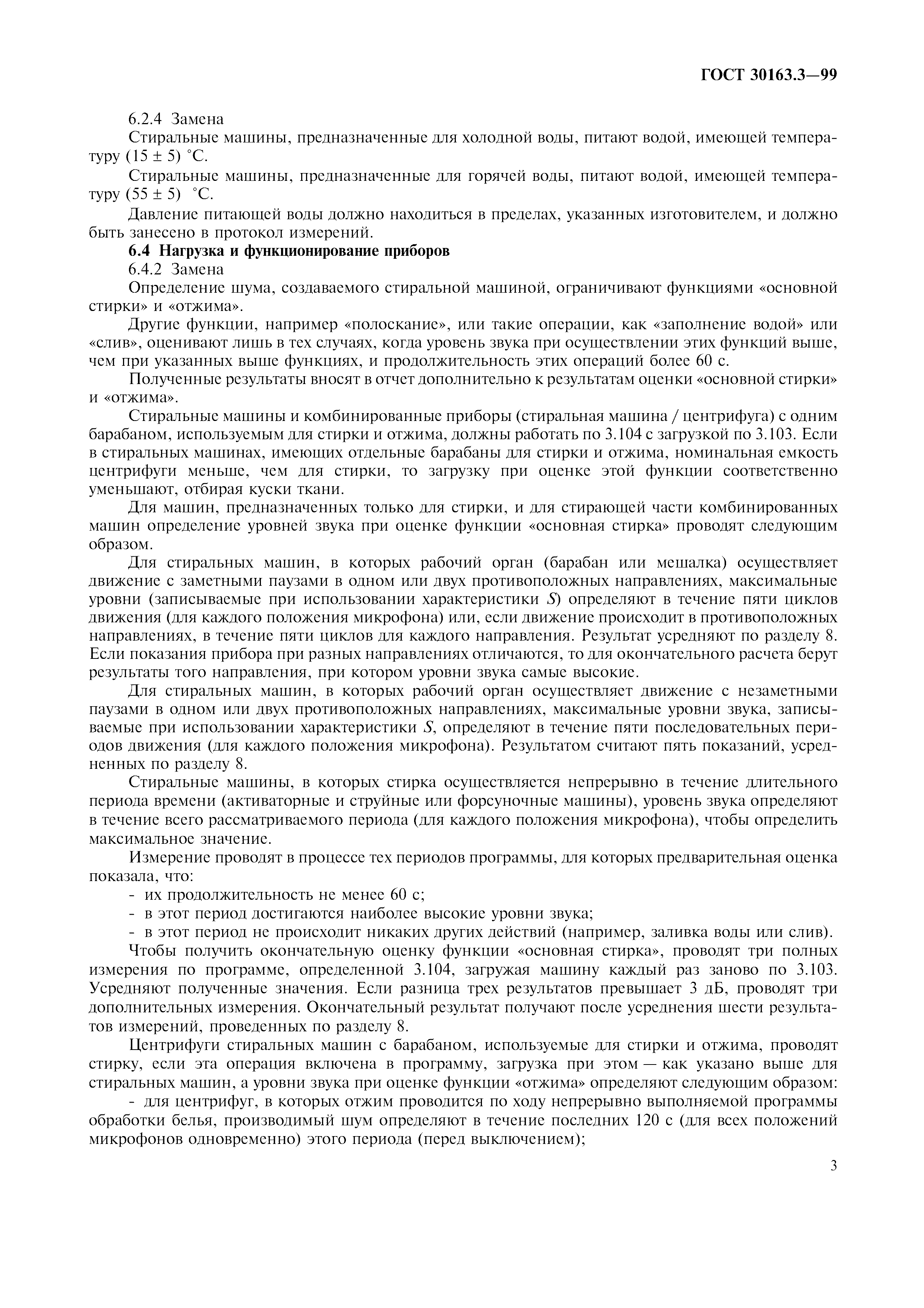 ГОСТ 30163.3—99

6.2.4 Замена

Стиральные машины, предназначенные для холодной воды, питают водой, имеющей температуру (15 ± 5) °С.

Стиральные машины, предназначенные для горячей воды, питают водой, имеющей температуру (55 ± 5) °С.

Давление питающей воды должно находиться в пределах, указанных изготовителем, и должно быть занесено в протокол измерений.

6.4 Нагрузка и функционирование приборов

6.4.2 Замена

Определение шума, создаваемого стиральной машиной, ограничивают функциями «основной стирки» и «отжима».

Другие функции, например «полоскание», или такие операции, как «заполнение водой» или «слив», оценивают лишь в тех случаях, когда уровень звука при осуществлении этих функций выше, чем при указанных выше функциях, и продолжительность этих операций более 60 с.

Полученные результаты вносят в отчет дополнительно к результатам оценки «основной стирки» и «отжима».

Стиральные машины и комбинированные приборы (стиральная машина / центрифуга) с одним барабаном, используемым для стирки и отжима, должны работать по 3.104 с загрузкой по 3.103. Если в стиральных машинах, имеющих отдельные барабаны для стирки и отжима, номинальная емкость центрифуги меньше, чем для стирки, то загрузку при оценке этой функции соответственно уменьшают, отбирая куски ткани.

Для машин, предназначенных только для стирки, и для стирающей части комбинированных машин определение уровней звука при оценке функции «основная стирка» проводят следующим образом.

Для стиральных машин, в которых рабочий орган (барабан или мешалка) осуществляет движение с заметными паузами в одном или двух противоположных направлениях, максимальные уровни (записываемые при использовании характеристики $S$) определяют в течение пяти циклов движения (для каждого положения микрофона) или, если движение происходит в противоположных направлениях, в течение пяти циклов для каждого направления. Результат усредняют по разделу 8. Если показания прибора при разных направлениях отличаются, то для окончательного расчета берут результаты того направления, при котором уровни звука самые высокие.

Для стиральных машин, в которых рабочий орган осуществляет движение с незаметными паузами в одном или двух противоположных направлениях, максимальные уровни звука, записываемые при использовании характеристики $S$, определяют в течение пяти последовательных периодов движения (для каждого положения микрофона). Результатом считают пять показаний, усредненных по разделу 8.

Стиральные машины, в которых стирка осуществляется непрерывно в течение длительного периода времени (активаторные и струйные или форсуночные машины), уровень звука определяют в течение всего рассматриваемого периода (для каждого положения микрофона), чтобы определить максимальное значение.

Измерение проводят в процессе тех периодов программы, для которых предварительная оценка показала, что:
- их продолжительность не менее 60 с;
- в этот период достигаются наиболее высокие уровни звука;
- в этот период не происходит никаких других действий (например, заливка воды или слив).

Чтобы получить окончательную оценку функции «основная стирка», проводят три полных измерения по программе, определенной 3.104, загружая машину каждый раз заново по 3.103. Усредняют полученные значения. Если разница трех результатов превышает 3 дБ, проводят три дополнительных измерения. Окончательный результат получают после усреднения шести результатов измерений, проведенных по разделу 8.

Центрифуги стиральных машин с барабаном, используемые для стирки и отжима, проводят стирку, если эта операция включена в программу, загрузка при этом — как указано выше для стиральных машин, а уровни звука при оценке функции «отжима» определяют следующим образом:
- для центрифуг, в которых отжим проводится по ходу непрерывно выполняемой программы обработки белья, производимый шум определяют в течение последних 120 с (для всех положений микрофонов одновременно) этого периода (перед выключением);

3